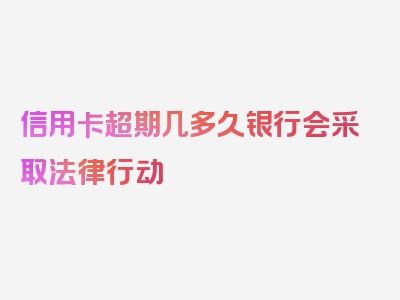 信用卡超期几多久银行会采取法律行动